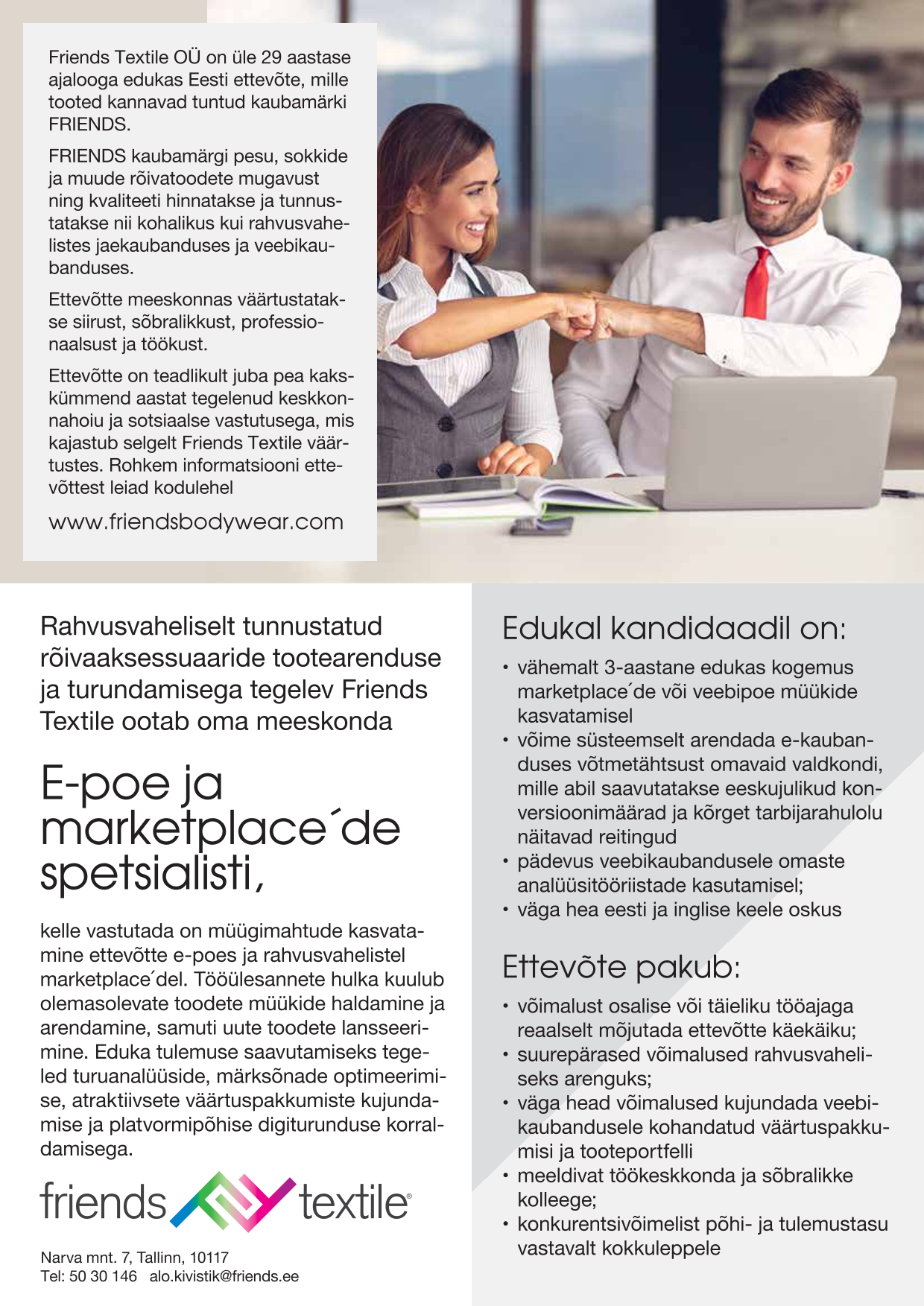 Friends Textile OÜ on üle 29 aastase ajalooga edukas Eesti ettevõte, mille tooted kannavad tuntud kaubamärki FRIENDS.

FRIENDS kaubamärgi pesu, sokkide ja muude rõivatoodete mugavust ning kvaliteeti hinnatakse ja tunnustatakse nii kohalikus kui rahvusvahelistes jaekaubanduses ja veebikaubanduses.

Ettevõtte meeskonnas väärtustatakse siirust, sõbralikkust, professionaalsust ja töökust.

Ettevõtte on teadlikult juba pea kakskümmend aastat tegelenud keskkonnahoiu ja sotsiaalse vastutusega, mis kajastub selgelt Friends Textile väärtustes. Rohkem informatsiooni ettevõttest leiad kodulehel

www.friendsbodywear.com

Rahvusvaheliselt tunnustatud rõivaaksessuaaride tootearenduse ja turundamisega tegelev Friends Textile ootab oma meeskonda

E-poe ja marketplace´de spetsialisti,

kelle vastutada on müügimahtude kasvatamine ettevõtte e-poes ja rahvusvahelistel marketplace´del. Tööülesannete hulka kuulub olemasolevate toodete müükide haldamine ja arendamine, samuti uute toodete lansseerimine. Eduka tulemuse saavutamiseks tegeled turuanalüüside, märksõnade optimeerimise, atraktiivsete väärtuspakkumiste kujundamise ja platvormipõhise digiturunduse korraldamisega.

friends textile

Narva mnt. 7, Tallinn, 10117
Tel: 50 30 146 alo.kivistik@friends.ee

Edukal kandidaadil on:

• vähemalt 3-aastane edukas kogemus marketplace´de või veebipoe müükide kasvatamisel
• võime süsteemselt arendada e-kaubanduses võtmetähtsust omavaid valdkondi, mille abil saavutatakse eeskujulikud konversioonimäärad ja kõrget tarbijarahulolu näitavad reitingud
• pädevus veebikaubandusele omaste analüüsitööriistade kasutamisel;
• väga hea eesti ja inglise keele oskus

Ettevõte pakub:

• võimalust osalise või täieliku tööajaga reaalselt mõjutada ettevõtte käekäiku;
• suurepärased võimalused rahvusvaheliseks arenguks;
• väga head võimalused kujundada veebikaubandusele kohandatud väärtuspakkumisi ja tooteportfelli
• meeldivat töökeskkonda ja sõbralikke kolleege;
• konkurentsivõimelist põhi- ja tulemustasu vastavalt kokkuleppele